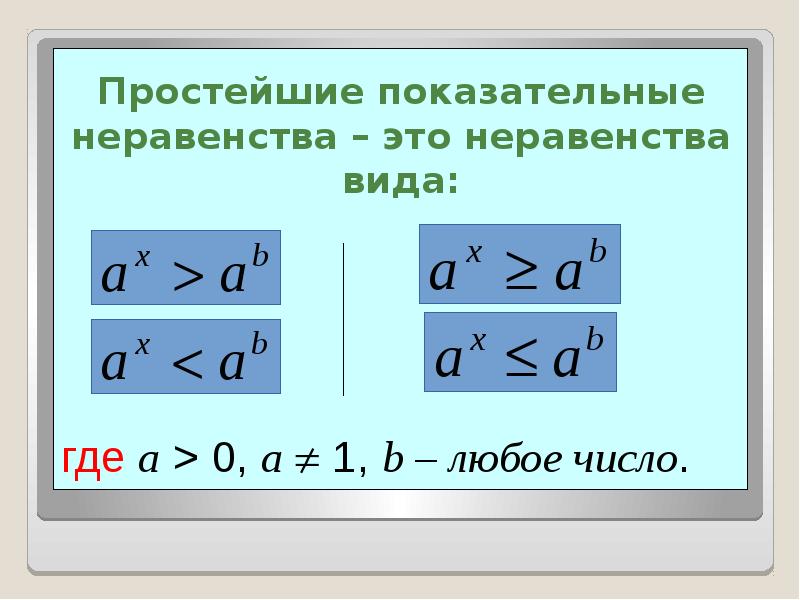 Простейшие показательные неравенства – это неравенства вида:

$a^x > a^b$

$a^x < a^b$

$a^x \geq a^b$

$a^x \leq a^b$

где $a > 0$, $a \neq 1$, $b$ – любое число.